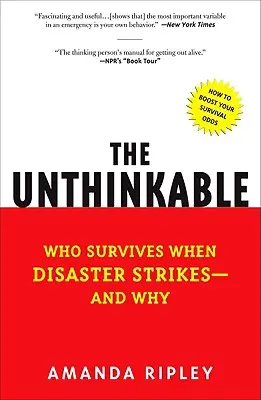 "Fascinating and useful...[shows that] the most important variable in an emergency is your own behavior." —New York Times

"The thinking person's manual for getting out alive." —NPR's "Book Tour"

HOW TO BOOST YOUR SURVIVAL ODDS

THE UNTHINKABLE

WHO SURVIVES WHEN DISASTER STRIKES— AND WHY

AMANDA RIPLEY